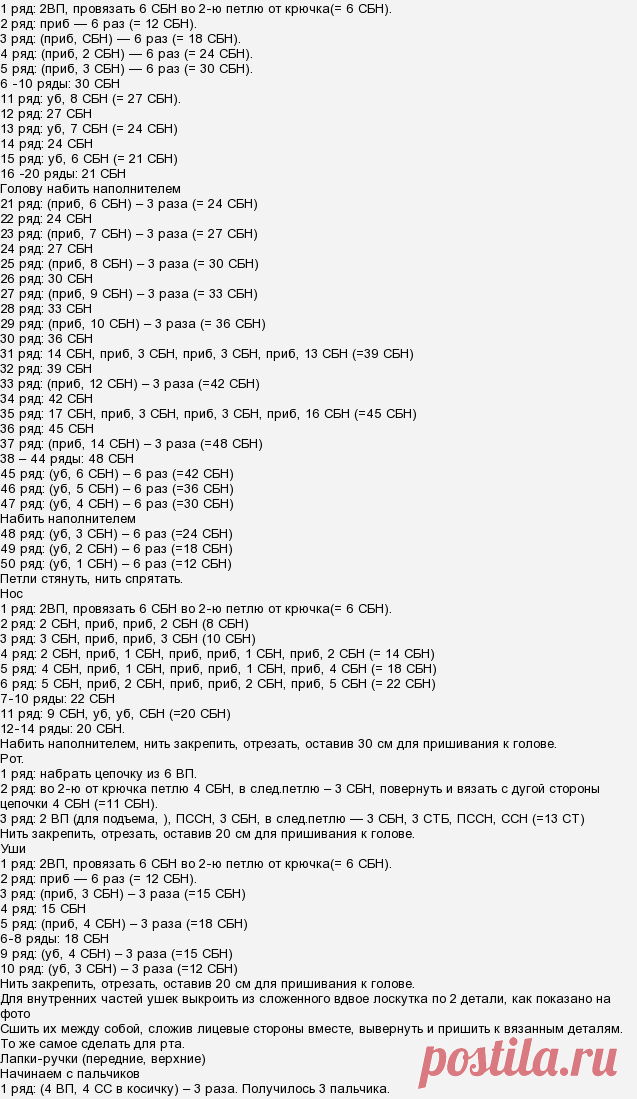 1 ряд: 2ВП, провязать 6 СБН во 2-ю петлю от крючка(= 6 СБН).
2 ряд: приб — 6 раз (= 12 СБН).
3 ряд: (приб, СБН) — 6 раз (= 18 СБН).
4 ряд: (приб, 2 СБН) — 6 раз (= 24 СБН).
5 ряд: (приб, 3 СБН) — 6 раз (= 30 СБН).
6 -10 ряды: 30 СБН
11 ряд: уб, 8 СБН (= 27 СБН).
12 ряд: 27 СБН
13 ряд: уб, 7 СБН (= 24 СБН)
14 ряд: 24 СБН
15 ряд: уб, 6 СБН (= 21 СБН)
16 -20 ряды: 21 СБН
Голову набить наполнителем
21 ряд: (приб, 6 СБН) – 3 раза (= 24 СБН)
22 ряд: 24 СБН
23 ряд: (приб, 7 СБН) – 3 раза (= 27 СБН)
24 ряд: 27 СБН
25 ряд: (приб, 8 СБН) – 3 раза (= 30 СБН)
26 ряд: 30 СБН
27 ряд: (приб, 9 СБН) – 3 раза (= 33 СБН)
28 ряд: 33 СБН
29 ряд: (приб, 10 СБН) – 3 раза (= 36 СБН)
30 ряд: 36 СБН
31 ряд: 14 СБН, приб, 3 СБН, приб, 3 СБН, приб, 13 СБН (=39 СБН)
32 ряд: 39 СБН
33 ряд: (приб, 12 СБН) – 3 раза (=42 СБН)
34 ряд: 42 СБН
35 ряд: 17 СБН, приб, 3 СБН, приб, 3 СБН, приб, 16 СБН (=45 СБН)
36 ряд: 45 СБН
37 ряд: (приб, 14 СБН) – 3 раза (=48 СБН)
38 – 44 ряды: 48 СБН
45 ряд: (уб, 6 СБН) – 6 раз (=42 СБН)
46 ряд: (уб, 5 СБН) – 6 раз (=36 СБН)
47 ряд: (уб, 4 СБН) – 6 раз (=30 СБН)
Набить наполнителем
48 ряд: (уб, 3 СБН) – 6 раз (=24 СБН)
49 ряд: (уб, 2 СБН) – 6 раз (=18 СБН)
50 ряд: (уб, 1 СБН) – 6 раз (=12 СБН)
Петли стянуть, нить спрятать.
Нос
1 ряд: 2ВП, провязать 6 СБН во 2-ю петлю от крючка(= 6 СБН).
2 ряд: 2 СБН, приб, приб, 2 СБН (8 СБН)
3 ряд: 3 СБН, приб, приб, 3 СБН (10 СБН)
4 ряд: 2 СБН, приб, 1 СБН, приб, приб, 1 СБН, приб, 2 СБН (= 14 СБН)
5 ряд: 4 СБН, приб, 1 СБН, приб, приб, 1 СБН, приб, 4 СБН (= 18 СБН)
6 ряд: 5 СБН, приб, 2 СБН, приб, приб, 2 СБН, приб, 5 СБН (= 22 СБН)
7-10 ряды: 22 СБН
11 ряд: 9 СБН, уб, уб, СБН (=20 СБН)
12-14 ряды: 20 СБН.
Набить наполнителем, нить закрепить, отрезать, оставив 30 см для пришивания к голове.
Рот.
1 ряд: набрать цепочку из 6 ВП.
2 ряд: во 2-ю от крючка петлю 4 СБН, в след.петлю – 3 СБН, повернуть и вязать с дугой стороны цепочки 4 СБН (=11 СБН).
3 ряд: 2 ВП (для подъема, ), ПССН, 3 СБН, в след.петлю — 3 СБН, 3 СТБ, ПССН, ССН (=13 СТ)
Нить закрепить, отрезать, оставив 20 см для пришивания к голове.
Уши
1 ряд: 2ВП, провязать 6 СБН во 2-ю петлю от крючка(= 6 СБН).
2 ряд: приб — 6 раз (= 12 СБН).
3 ряд: (приб, 3 СБН) – 3 раза (=15 СБН)
4 ряд: 15 СБН
5 ряд: (приб, 4 СБН) – 3 раза (=18 СБН)
6-8 ряды: 18 СБН
9 ряд: (уб, 4 СБН) – 3 раза (=15 СБН)
10 ряд: (уб, 3 СБН) – 3 раза (=12 СБН)
Нить закрепить, отрезать, оставив 20 см для пришивания к голове.
Для внутренних частей ушек выкроить из сложенного вдвое лоскутка по 2 детали, как показано на фото
Сшить их между собой, сложив лицевые стороны вместе, вывернуть и пришить к вязанным деталям.
То же самое сделать для рта.
Лапки-ручки (передние, верхние)
Начинаем с пальчиков
1 ряд: (4 ВП, 4 СС в косичку) – 3 раза. Получилось 3 пальчика.
postila.ru